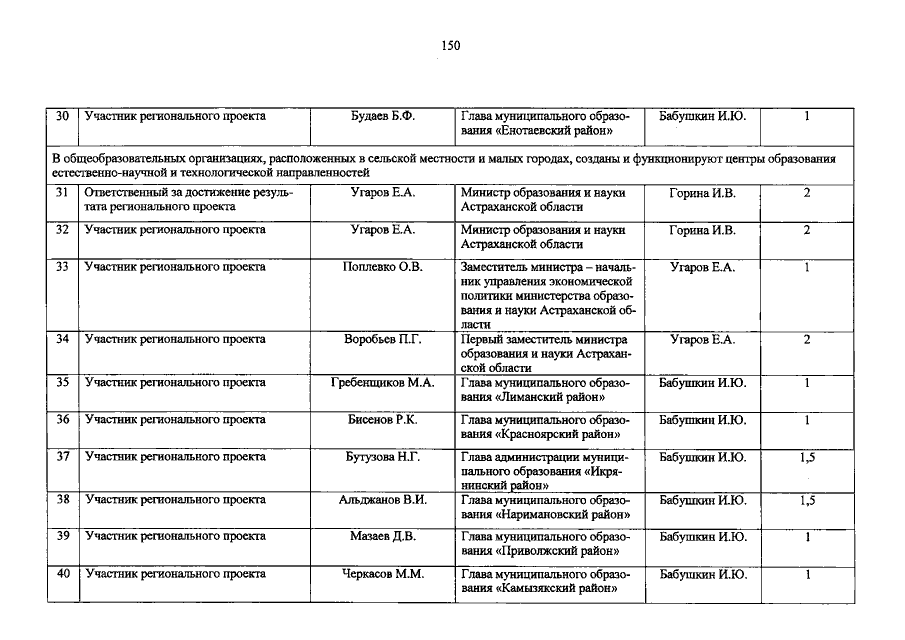 150

| 30 | Участник регионального проекта | Будаев Б.Ф. | Глава муниципального образования «Енотаевский район» | Бабушкин И.Ю. | 1 |
|---|---|---|---|---|---|
| В общеобразовательных организациях, расположенных в сельской местности и малых городах, созданы и функционируют центры образования естественно-научной и технологической направленностей | | | | | |
| 31 | Ответственный за достижение результата регионального проекта | Угаров Е.А. | Министр образования и науки Астраханской области | Горина И.В. | 2 |
| 32 | Участник регионального проекта | Угаров Е.А. | Министр образования и науки Астраханской области | Горина И.В. | 2 |
| 33 | Участник регионального проекта | Поплевко О.В. | Заместитель министра – начальник управления экономической политики министерства образования и науки Астраханской области | Угаров Е.А. | 1 |
| 34 | Участник регионального проекта | Воробьев П.Г. | Первый заместитель министра образования и науки Астраханской области | Угаров Е.А. | 2 |
| 35 | Участник регионального проекта | Гребенщиков М.А. | Глава муниципального образования «Лиманский район» | Бабушкин И.Ю. | 1 |
| 36 | Участник регионального проекта | Бисенов Р.К. | Глава муниципального образования «Красноярский район» | Бабушкин И.Ю. | 1 |
| 37 | Участник регионального проекта | Бутузова Н.Г. | Глава администрации муниципального образования «Икрянинский район» | Бабушкин И.Ю. | 1,5 |
| 38 | Участник регионального проекта | Альджанов В.И. | Глава муниципального образования «Наримановский район» | Бабушкин И.Ю. | 1,5 |
| 39 | Участник регионального проекта | Мазаев Д.В. | Глава муниципального образования «Приволжский район» | Бабушкин И.Ю. | 1 |
| 40 | Участник регионального проекта | Черкасов М.М. | Глава муниципального образования «Камызякский район» | Бабушкин И.Ю. | 1 |